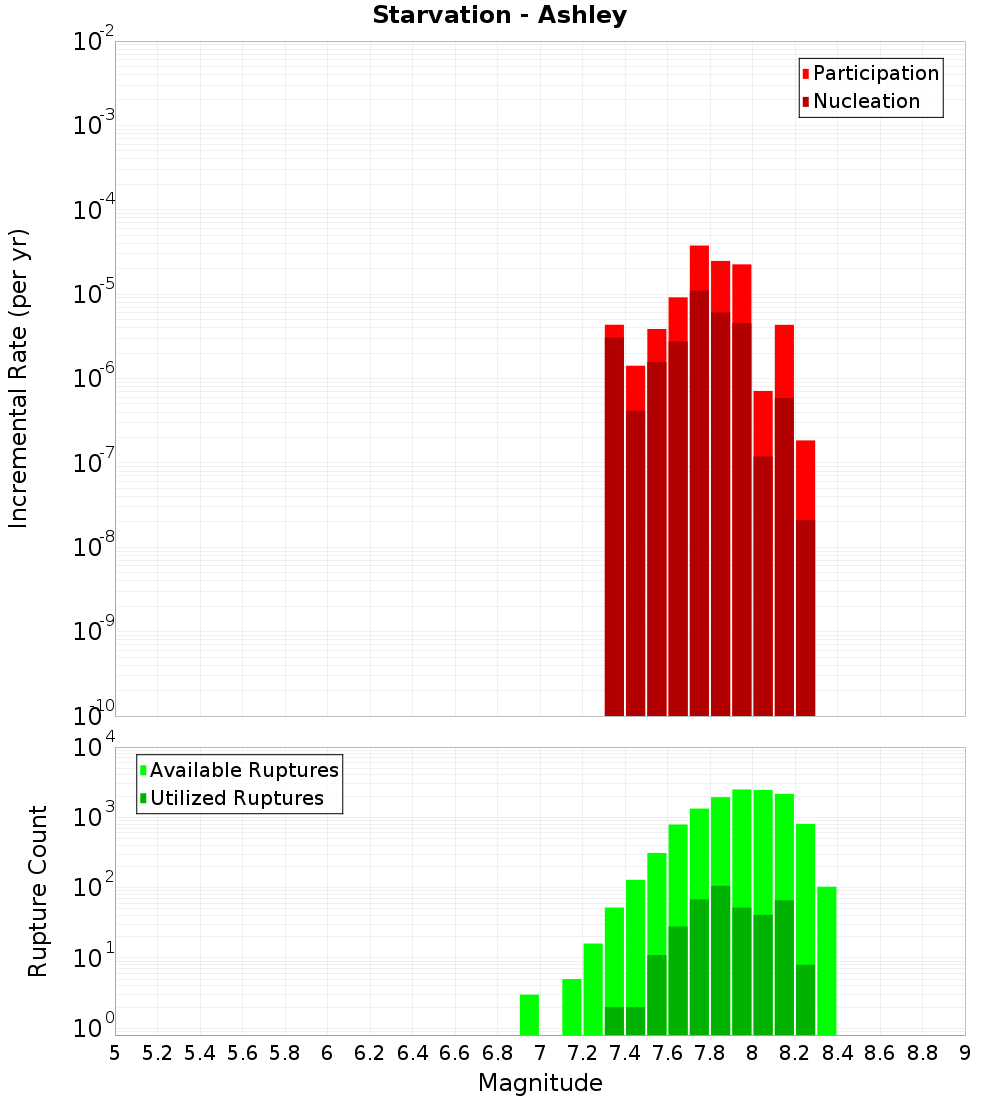 Starvation - Ashley

Participation
Nucleation

Incremental Rate (per yr)

$10^{-2}$
$10^{-3}$
$10^{-4}$
$10^{-5}$
$10^{-6}$
$10^{-7}$
$10^{-8}$
$10^{-9}$
$10^{-10}$

Available Ruptures
Utilized Ruptures

Rupture Count

$10^{4}$
$10^{3}$
$10^{2}$
$10^{1}$
$10^{0}$

5 5.2 5.4 5.6 5.8 6 6.2 6.4 6.6 6.8 7 7.2 7.4 7.6 7.8 8 8.2 8.4 8.6 8.8 9

Magnitude